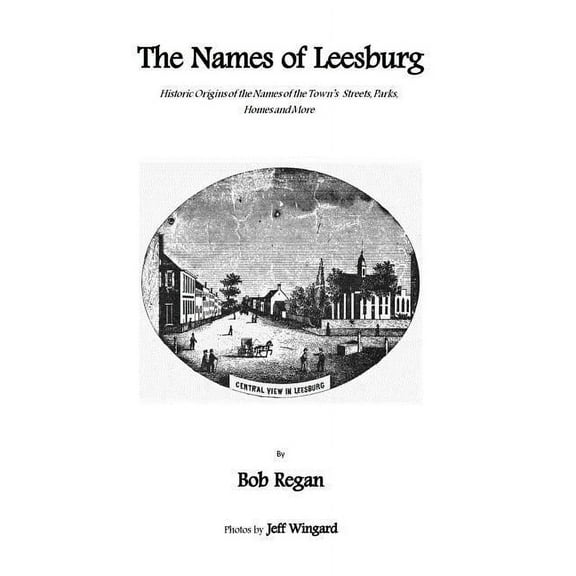 The Names of Leesburg

Historic Origins of the Names of the Town's Streets, Parks, Homes and More

CENTRAL VIEW IN LEESBURG

By

Bob Regan

Photos by Jeff Wingard